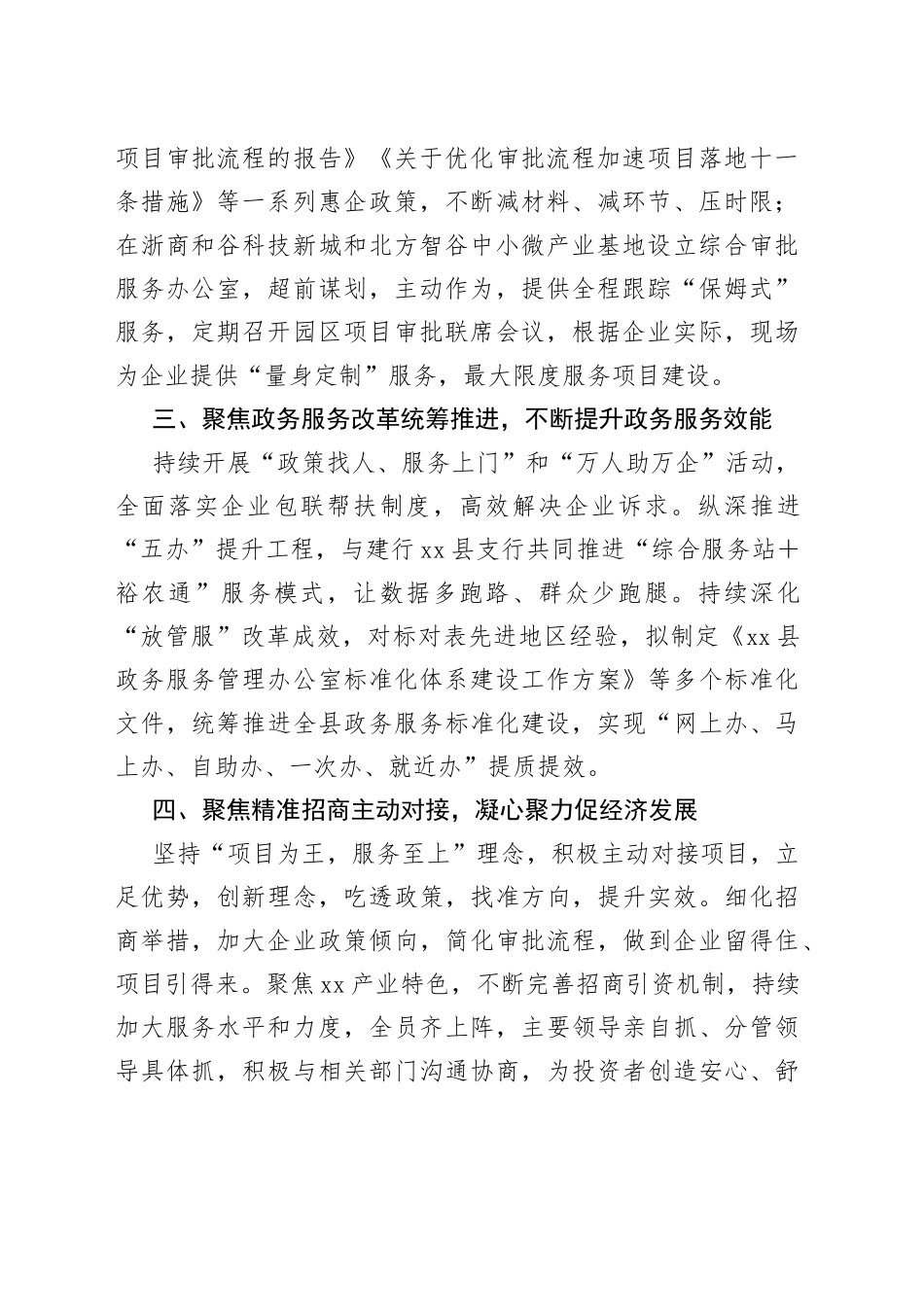 项目审批流程的报告》《关于优化审批流程加速项目落地十一条措施》等一系列惠企政策，不断减材料、减环节、压时限；在浙商和谷科技新城和北方智谷中小微产业基地设立综合审批服务办公室，超前谋划，主动作为，提供全程跟踪“保姆式”服务，定期召开园区项目审批联席会议，根据企业实际，现场为企业提供“量身定制”服务，最大限度服务项目建设。

三、聚焦政务服务改革统筹推进，不断提升政务服务效能

持续开展“政策找人、服务上门”和“万人助万企”活动，全面落实企业包联帮扶制度，高效解决企业诉求。纵深推进“五办”提升工程，与建行xx县支行共同推进“综合服务站+裕农通”服务模式，让数据多跑路、群众少跑腿。持续深化“放管服”改革成效，对标对表先进地区经验，拟制定《xx县政务服务管理办公室标准化体系建设工作方案》等多个标准化文件，统筹推进全县政务服务标准化建设，实现“网上办、马上办、自助办、一次办、就近办”提质提效。

四、聚焦精准招商主动对接，凝心聚力促经济发展

坚持“项目为王，服务至上”理念，积极主动对接项目，立足优势，创新理念，吃透政策，找准方向，提升实效。细化招商举措，加大企业政策倾向，简化审批流程，做到企业留得住、项目引得来。聚焦xx产业特色，不断完善招商引资机制，持续加大服务水平和力度，全员齐上阵，主要领导亲自抓、分管领导具体抓，积极与相关部门沟通协商，为投资者创造安心、舒